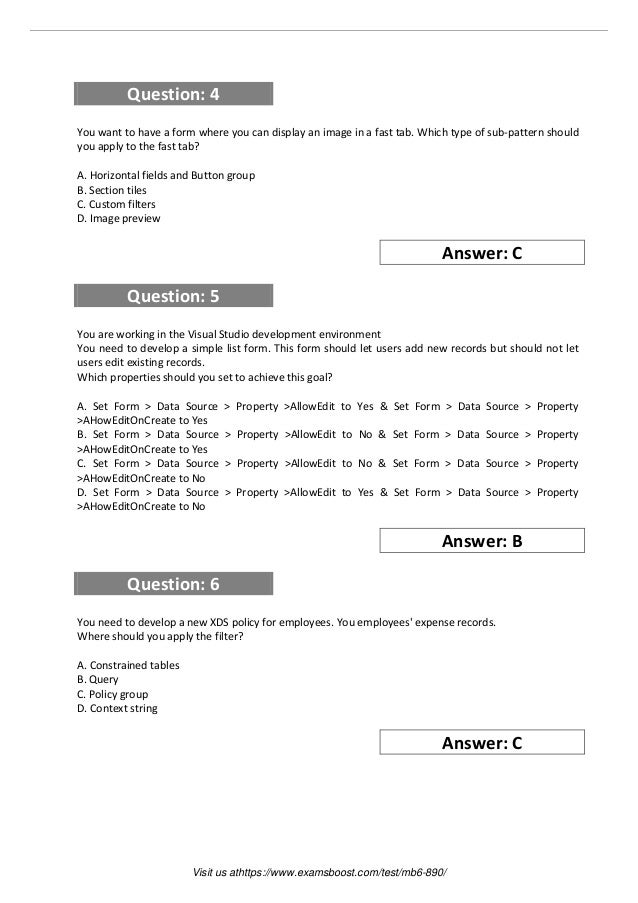 Question: 4

You want to have a form where you can display an image in a fast tab. Which type of sub-pattern should you apply to the fast tab?

A. Horizontal fields and Button group
B. Section tiles
C. Custom filters
D. Image preview

Answer: C

Question: 5

You are working in the Visual Studio development environment
You need to develop a simple list form. This form should let users add new records but should not let users edit existing records.
Which properties should you set to achieve this goal?

A. Set Form > Data Source > Property >AllowEdit to Yes & Set Form > Data Source > Property >AHowEditOnCreate to Yes
B. Set Form > Data Source > Property >AllowEdit to No & Set Form > Data Source > Property >AHowEditOnCreate to Yes
C. Set Form > Data Source > Property >AllowEdit to No & Set Form > Data Source > Property >AHowEditOnCreate to No
D. Set Form > Data Source > Property >AllowEdit to Yes & Set Form > Data Source > Property >AHowEditOnCreate to No

Answer: B

Question: 6

You need to develop a new XDS policy for employees. You employees' expense records.
Where should you apply the filter?

A. Constrained tables
B. Query
C. Policy group
D. Context string

Answer: C

Visit us athttps://www.examsboost.com/test/mb6-890/